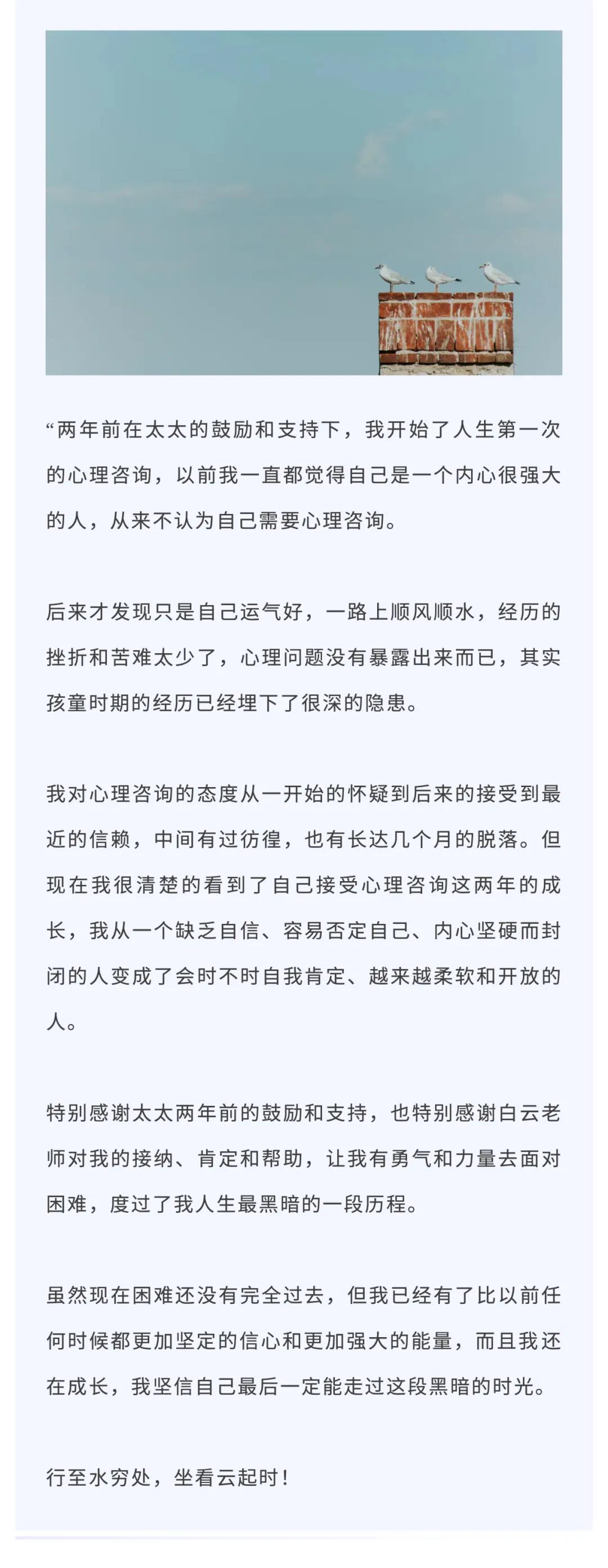 “两年前在太太的鼓励和支持下，我开始了人生第一次的心理咨询，以前我一直都觉得自己是一个内心很强大的人，从来不认为自己需要心理咨询。

后来才发现只是自己运气好，一路上顺风顺水，经历的挫折和苦难太少了，心理问题没有暴露出来而已，其实孩童时期的经历已经埋下了很深的隐患。

我对心理咨询的态度从一开始的怀疑到后来的接受到最近的信赖，中间有过彷徨，也有长达几个月的脱落。但现在我很清楚的看到了自己接受心理咨询这两年的成长，我从一个缺乏自信、容易否定自己、内心坚硬而封闭的人变成了会时不时自我肯定、越来越柔软和开放的人。

特别感谢太太两年前的鼓励和支持，也特别感谢白云老师对我的接纳、肯定和帮助，让我有勇气和力量去面对困难，度过了我人生最黑暗的一段历程。

虽然现在困难还没有完全过去，但我已经有了比以前任何时候都更加坚定的信心和更加强大的能量，而且我还在成长，我坚信自己最后一定能走过这段黑暗的时光。

行至水穷处，坐看云起时！